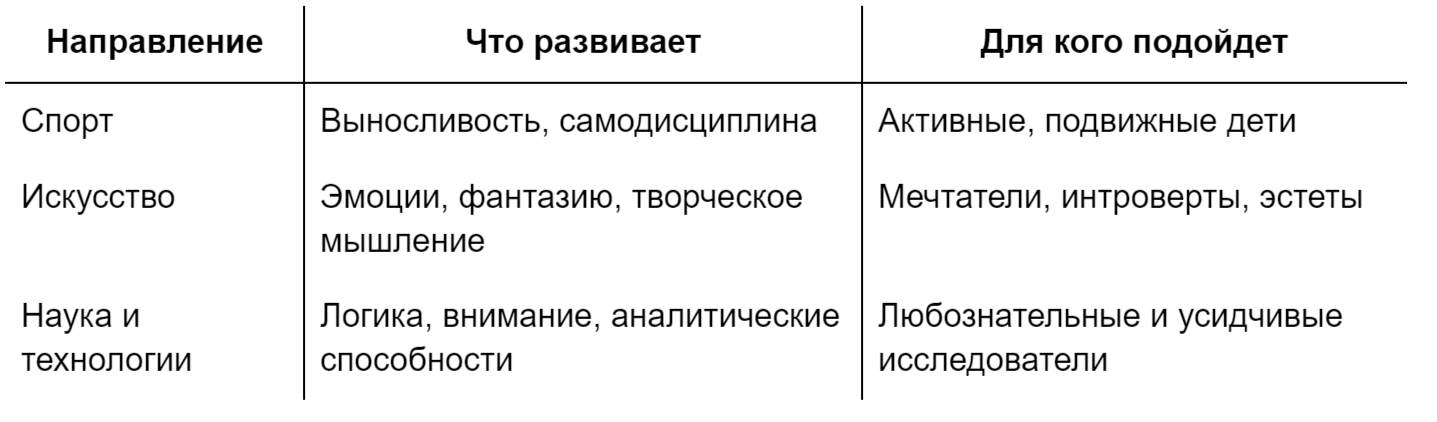 | Направление | Что развивает | Для кого подойдет |
|---|---|---|
| Спорт | Выносливость, самодисциплина | Активные, подвижные дети |
| Искусство | Эмоции, фантазию, творческое мышление | Мечтатели, интроверты, эстеты |
| Наука и технологии | Логика, внимание, аналитические способности | Любознательные и усидчивые исследователи |